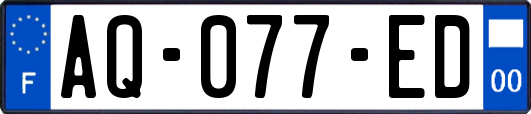 F
AQ-077-ED
00